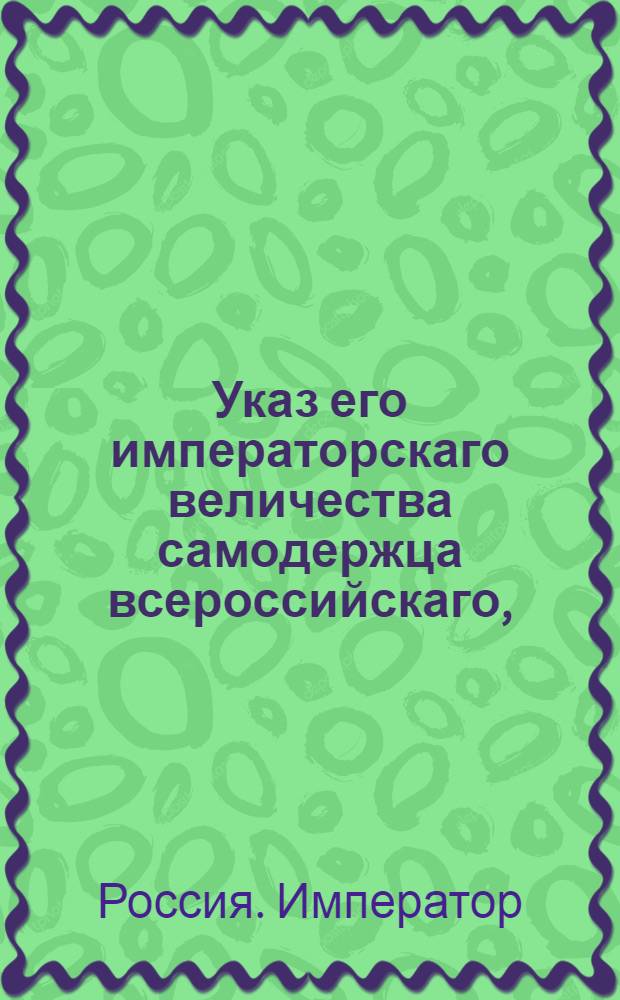 Указ его императорскаго величества самодержца всероссийскаго,

Россия. Император